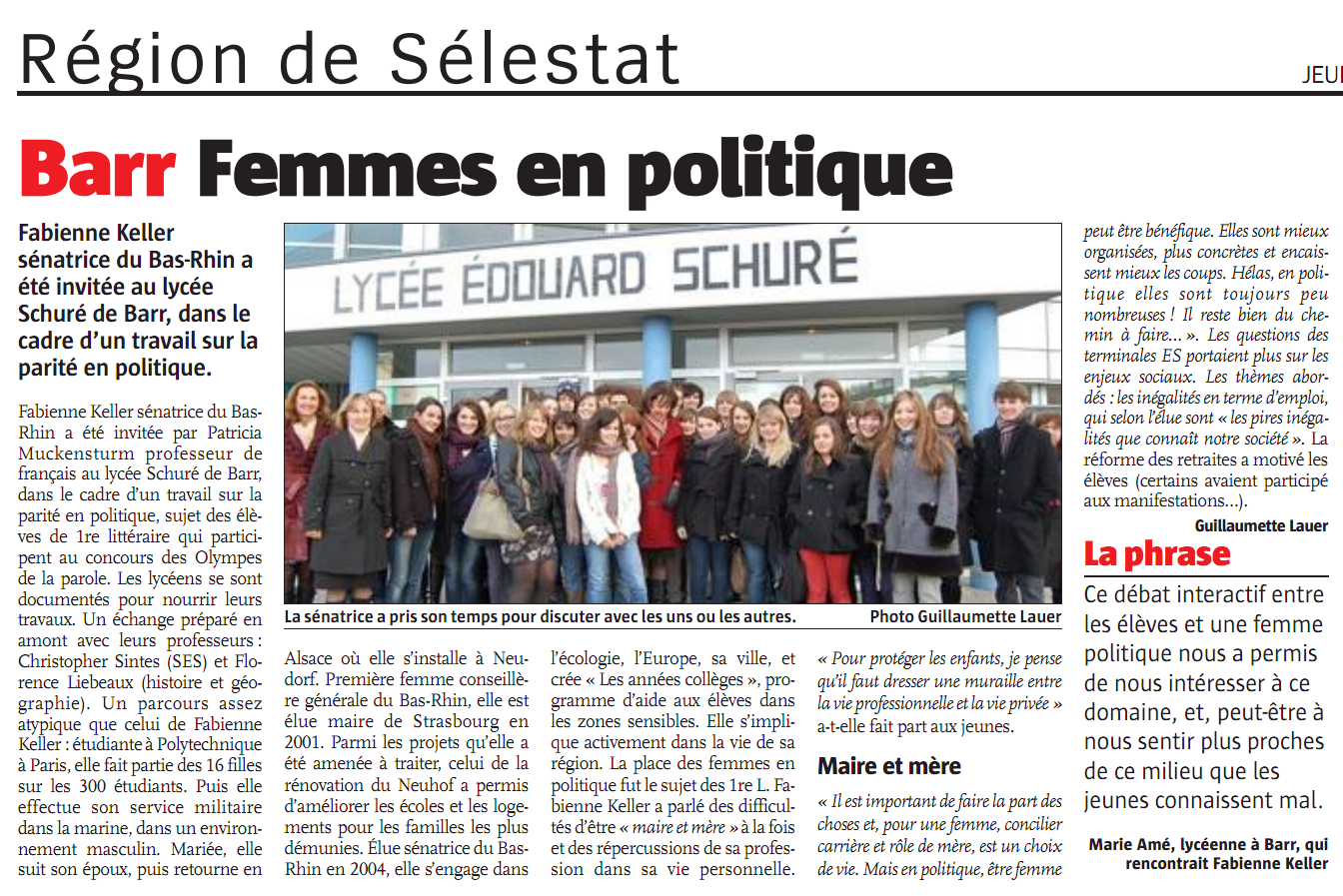 Région de Sélestat

JEU

Barr Femmes en politique

Fabienne Keller sénatrice du Bas-Rhin a été invitée au lycée Schuré de Barr, dans le cadre d'un travail sur la parité en politique.

Fabienne Keller sénatrice du Bas-Rhin a été invitée par Patricia Muckensturm professeur de français au lycée Schuré de Barr, dans le cadre d'un travail sur la parité en politique, sujet des élèves de 1re littéraire qui participent au concours des Olympes de la parole. Les lycéens se sont documentés pour nourrir leurs travaux. Un échange préparé en amont avec leurs professeurs : Christopher Sintes (SES) et Florence Liebeaux (histoire et géographie). Un parcours assez atypique que celui de Fabienne Keller : étudiante à Polytechnique à Paris, elle fait partie des 16 filles sur les 300 étudiants. Puis elle effectue son service militaire dans la marine, dans un environnement masculin. Mariée, elle suit son époux, puis retourne en

LYCÉE ÉDOUARD SCHURÉ

La sénatrice a pris son temps pour discuter avec les uns ou les autres. Photo Guillaumette Lauer

Alsace où elle s'installe à Neudorf. Première femme conseillère générale du Bas-Rhin, elle est élue maire de Strasbourg en 2001. Parmi les projets qu'elle a été amenée à traiter, celui de la rénovation du Neuhof a permis d'améliorer les écoles et les logements pour les familles les plus démunies. Élue sénatrice du Bas-Rhin en 2004, elle s'engage dans

l'écologie, l'Europe, sa ville, et crée « Les années collèges », programme d'aide aux élèves dans les zones sensibles. Elle s'implique activement dans la vie de sa région. La place des femmes en politique fut le sujet des 1re L. Fabienne Keller a parlé des difficultés d'être « maire et mère » à la fois et des répercussions de sa profession dans sa vie personnelle.

« Pour protéger les enfants, je pense qu'il faut dresser une muraille entre la vie professionnelle et la vie privée » a-t-elle fait part aux jeunes.

Maire et mère

« Il est important de faire la part des choses et, pour une femme, concilier carrière et rôle de mère, est un choix de vie. Mais en politique, être femme

peut être bénéfique. Elles sont mieux organisées, plus concrètes et encaissent mieux les coups. Hélas, en politique elles sont toujours peu nombreuses ! Il reste bien du chemin à faire... ». Les questions des terminales ES portaient plus sur les enjeux sociaux. Les thèmes abordés : les inégalités en terme d'emploi, qui selon l'élue sont « les pires inégalités que connaît notre société ». La réforme des retraites a motivé les élèves (certains avaient participé aux manifestations...).

Guillaumette Lauer

La phrase

Ce débat interactif entre les élèves et une femme politique nous a permis de nous intéresser à ce domaine, et, peut-être à nous sentir plus proches de ce milieu que les jeunes connaissent mal.

Marie Amé, lycéenne à Barr, qui rencontrait Fabienne Keller